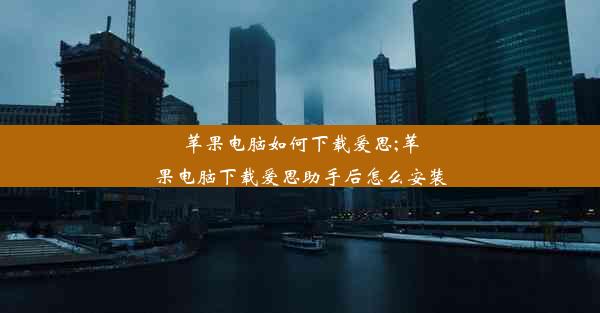 苹果电脑如何下载爱思;苹果电脑下载爱思助手后怎么安装